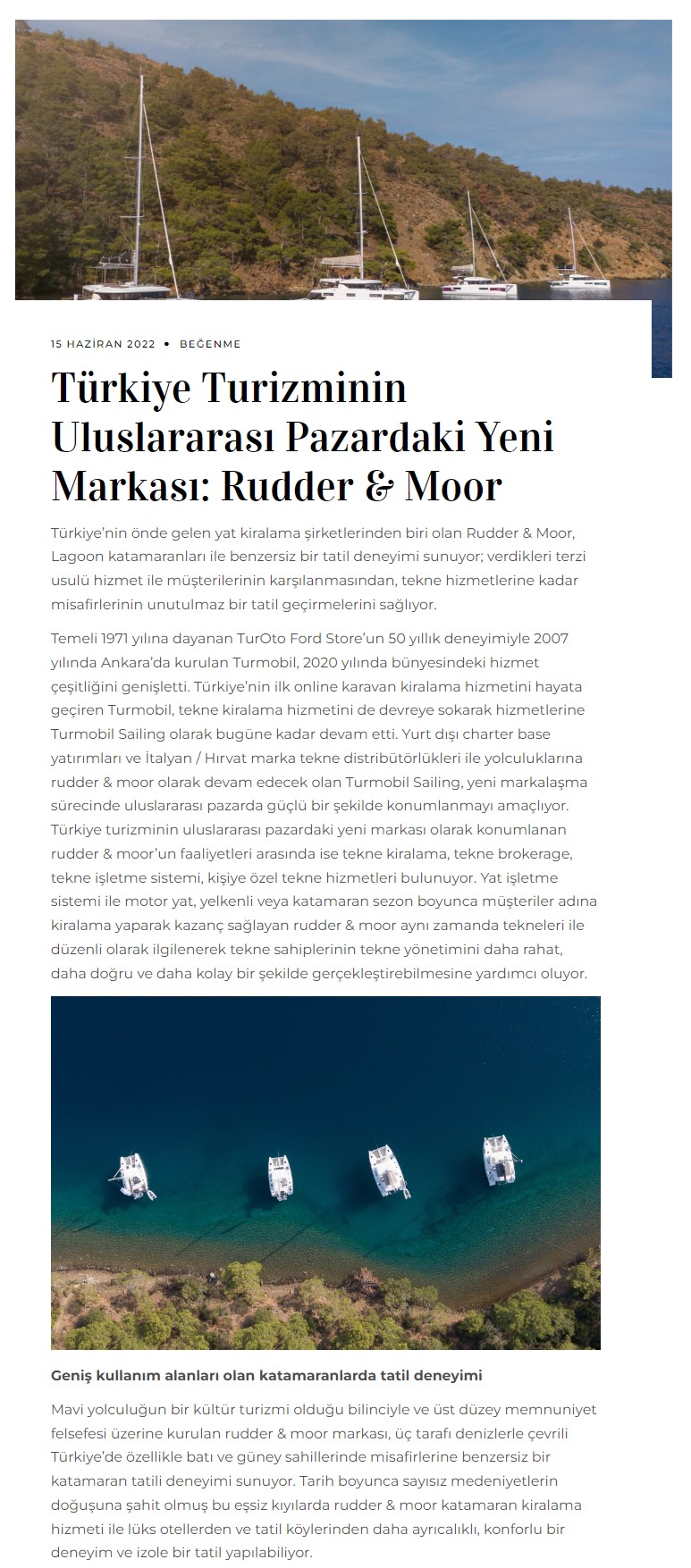 15 HAZİRAN 2022 • BEĞENME

Türkiye Turizminin Uluslararası Pazardaki Yeni Markası: Rudder & Moor

Türkiye'nin önde gelen yat kiralama şirketlerinden biri olan Rudder & Moor, Lagoon katamaranları ile benzersiz bir tatil deneyimi sunuyor; verdikleri terzi usulü hizmet ile müşterilerinin karşılanmasından, tekne hizmetlerine kadar misafirlerinin unutulmaz bir tatil geçirmelerini sağlıyor.

Temeli 1971 yılına dayanan TurOto Ford Store'un 50 yıllık deneyimiyle 2007 yılında Ankara'da kurulan Turmobil, 2020 yılında bünyesindeki hizmet çeşitliğini genişletti. Türkiye'nin ilk online karavan kiralama hizmetini hayata geçiren Turmobil, tekne kiralama hizmetini de devreye sokarak hizmetlerine Turmobil Sailing olarak bugüne kadar devam etti. Yurt dışı charter base yatırımları ve İtalyan / Hırvat marka tekne distribütörlükleri ile yolculuklarına rudder & moor olarak devam edecek olan Turmobil Sailing, yeni markalaşma sürecinde uluslararası pazarda güçlü bir şekilde konumlanmayı amaçlıyor. Türkiye turizminin uluslararası pazardaki yeni markası olarak konumlanan rudder & moor'un faaliyetleri arasında ise tekne kiralama, tekne brokerage, tekne işletme sistemi, kişiye özel tekne hizmetleri bulunuyor. Yat işletme sistemi ile motor yat, yelkenli veya katamaran sezon boyunca müşteriler adına kiralama yaparak kazanç sağlayan rudder & moor aynı zamanda tekneleri ile düzenli olarak ilgilenerek tekne sahiplerinin tekne yönetimini daha rahat, daha doğru ve daha kolay bir şekilde gerçekleştirebilmesine yardımcı oluyor.

Geniş kullanım alanları olan katamaranlarda tatil deneyimi

Mavi yolculuğun bir kültür turizmi olduğu bilinciyle ve üst düzey memnuniyet felsefesi üzerine kurulan rudder & moor markası, üç tarafı denizlerle çevrili Türkiye'de özellikle batı ve güney sahillerinde misafirlerine benzersiz bir katamaran tatili deneyimi sunuyor. Tarih boyunca sayısız medeniyetlerin doğuşuna şahit olmuş bu eşsiz kıyılarda rudder & moor katamaran kiralama hizmeti ile lüks otellerden ve tatil köylerinden daha ayrıcalıklı, konforlu bir deneyim ve izole bir tatil yapılabiliyor.